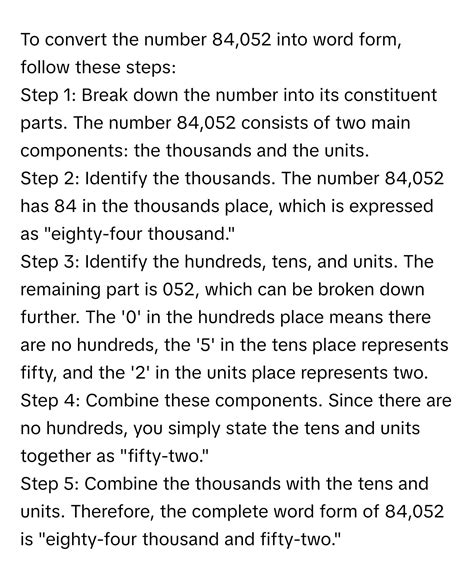 To convert the number 84,052 into word form, follow these steps:
Step 1: Break down the number into its constituent parts. The number 84,052 consists of two main components: the thousands and the units.
Step 2: Identify the thousands. The number 84,052 has 84 in the thousands place, which is expressed as "eighty-four thousand."
Step 3: Identify the hundreds, tens, and units. The remaining part is 052, which can be broken down further. The '0' in the hundreds place means there are no hundreds, the '5' in the tens place represents fifty, and the '2' in the units place represents two.
Step 4: Combine these components. Since there are no hundreds, you simply state the tens and units together as "fifty-two."
Step 5: Combine the thousands with the tens and units. Therefore, the complete word form of 84,052 is "eighty-four thousand and fifty-two."